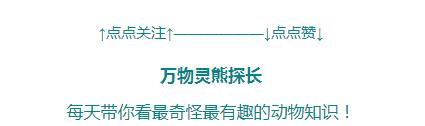 ↑点点关注↑——————↓点点赞↓

万物灵熊探长

每天带你看最奇怪最有趣的动物知识！